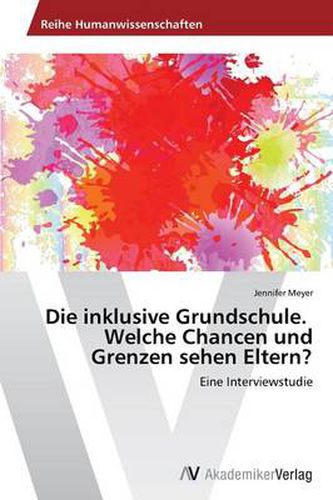 Reihe Humanwissenschaften

Jennifer Meyer

Die inklusive Grundschule. Welche Chancen und Grenzen sehen Eltern?

Eine Interviewstudie

AV AkademikerVerlag